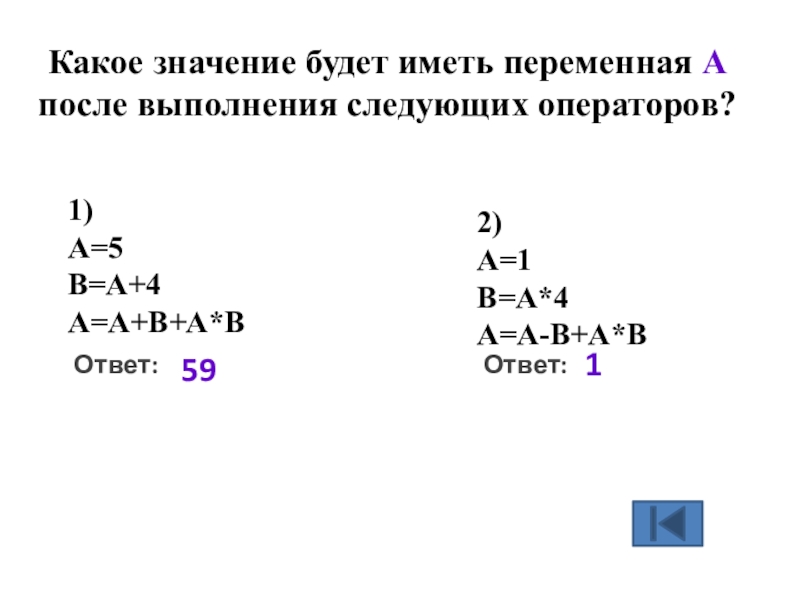 Какое значение будет иметь переменная А после выполнения следующих операторов?

1)
A=5
B=A+4
A=A+B+A*B
Ответ: 59

2)
A=1
B=A*4
A=A-B+A*B
Ответ: 1